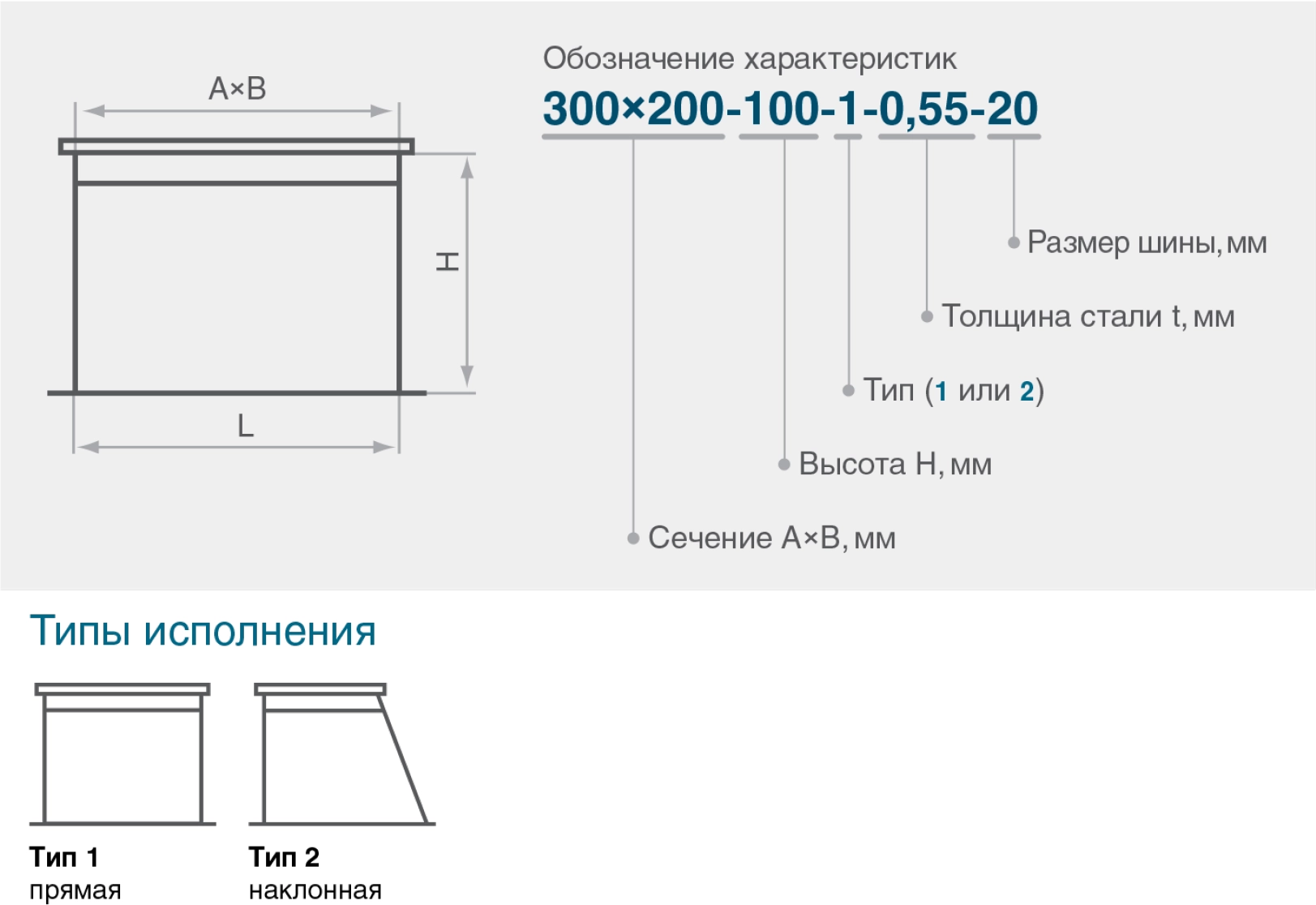 A×B

H

L

Обозначение характеристик

300×200-100-1-0,55-20

Размер шины, мм

Толщина стали t, мм

Тип (1 или 2)

Высота H, мм

Сечение A×B, мм

Типы исполнения

Тип 1
прямая

Тип 2
наклонная